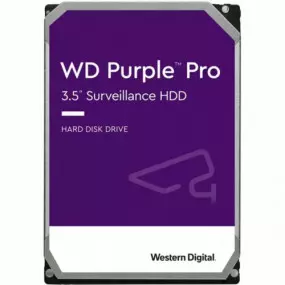 WD Purple™ Pro
3.5" Surveillance HDD

HARD DISK DRIVE

Western Digital.